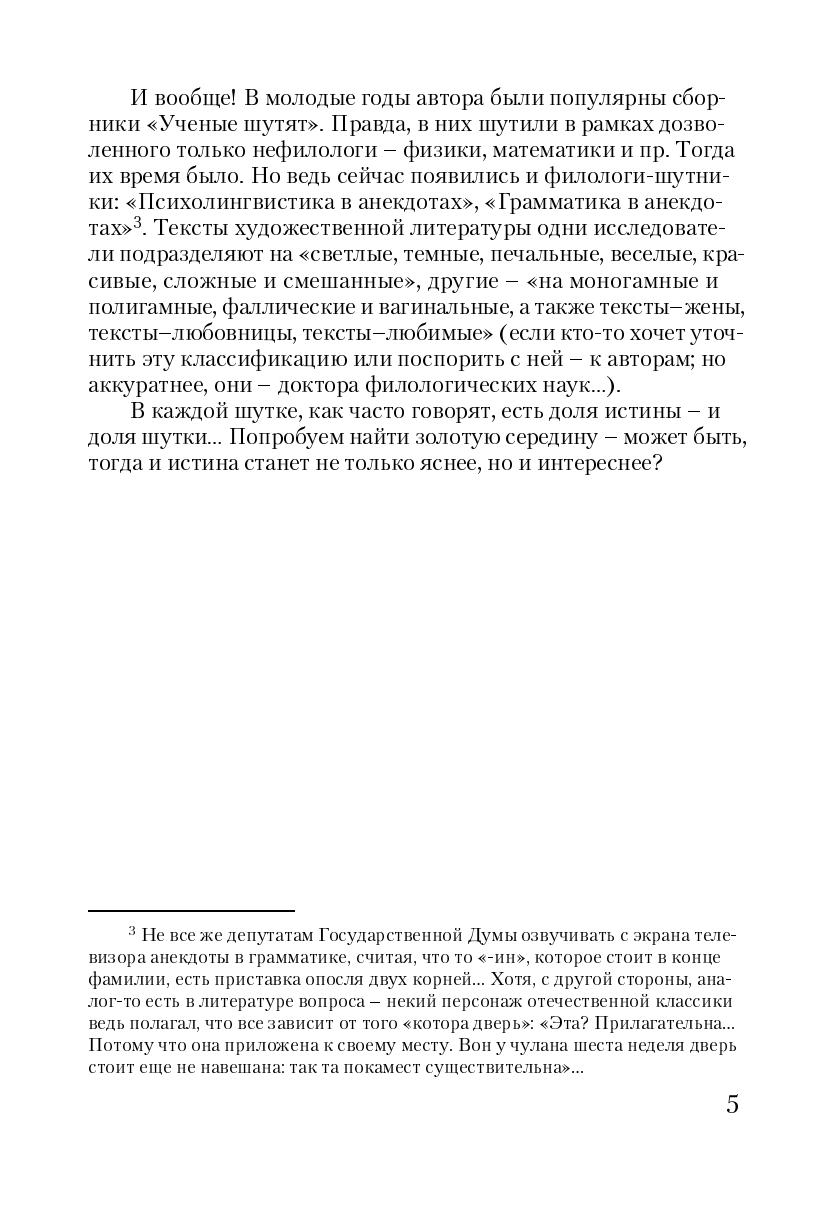 И вообще! В молодые годы автора были популярны сборники «Ученые шутят». Правда, в них шутили в рамках дозволенного только нефилологи – физики, математики и пр. Тогда их время было. Но ведь сейчас появились и филологи-шутники: «Психолингвистика в анекдотах», «Грамматика в анекдотах»$^3$. Тексты художественной литературы одни исследователи подразделяют на «светлые, темные, печальные, веселые, красивые, сложные и смешанные», другие – «на моногамные и полигамные, фаллические и вагинальные, а также тексты–жены, тексты–любовницы, тексты–любимые» (если кто-то хочет уточнить эту классификацию или поспорить с ней – к авторам; но аккуратнее, они – доктора филологических наук...).

В каждой шутке, как часто говорят, есть доля истины – и доля шутки... Попробуем найти золотую середину – может быть, тогда и истина станет не только яснее, но и интереснее?

$^3$ Не все же депутатам Государственной Думы озвучивать с экрана телевизора анекдоты в грамматике, считая, что то «-ин», которое стоит в конце фамилии, есть приставка опосля двух корней... Хотя, с другой стороны, аналог-то есть в литературе вопроса – некий персонаж отечественной классики ведь полагал, что все зависит от того «котора дверь»: «Эта? Прилагательна... Потому что она приложена к своему месту. Вон у чулана шеста неделя дверь стоит еще не навешана: так та покамест существительна»...

5